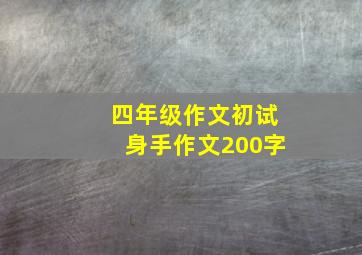 四年级作文初试身手作文200字